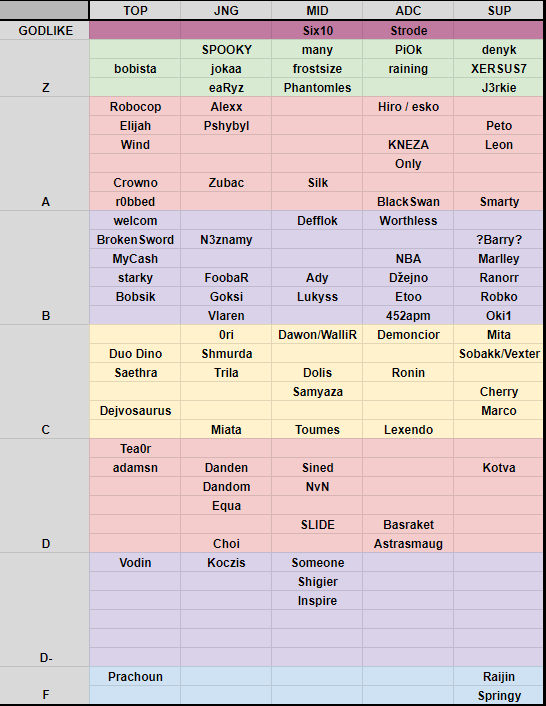 | | TOP | JNG | MID | ADC | SUP |
|---|---|---|---|---|---|
| GODLIKE | | | Six10 | Strode | |
| | | SPOOKY | many | PiOk | denyk |
| | bobista | jokaa | frostsize | raining | XERSUS7 |
| Z | | eaRyz | Phantomles | | J3rkie |
| | Robocop | Alexx | | Hiro / esko | |
| | Elijah | Pshybyl | | | Peto |
| | Wind | | | KNEZA | Leon |
| | | | | Only | |
| | Crowno | Zubac | Silk | | |
| A | r0bbed | | | BlackSwan | Smarty |
| | welcom | | Defflok | Worthless | |
| | BrokenSword | N3znamy | | | ?Barry? |
| | MyCash | | | NBA | Marlley |
| | starky | FoobaR | Ady | Džejno | Ranorr |
| | Bobsik | Goksi | Lukyss | Etoo | Robko |
| B | | Vlaren | | 452apm | Oki1 |
| | | 0ri | Dawon/WalliR | Demoncior | Mita |
| | Duo Dino | Shmurda | | | Sobakk/Vexter |
| | Saethra | Trila | Dolis | Ronin | |
| | | | Samyaza | | Cherry |
| | Dejvosaurus | | | | Marco |
| C | | Miata | Toumes | Lexendo | |
| | Tea0r | | | | |
| | adamsn | Danden | Sined | | Kotva |
| | | Dandom | NvN | | |
| | | Equa | | | |
| | | | SLIDE | Basraket | |
| D | | Choi | | Astrasmaug | |
| | Vodin | Koczis | Someone | | |
| | | | Shigier | | |
| | | | Inspire | | |
| | | | | | |
| | | | | | |
| D- | | | | | |
| | Prachoun | | | | Raijin |
| F | | | | | Springy |